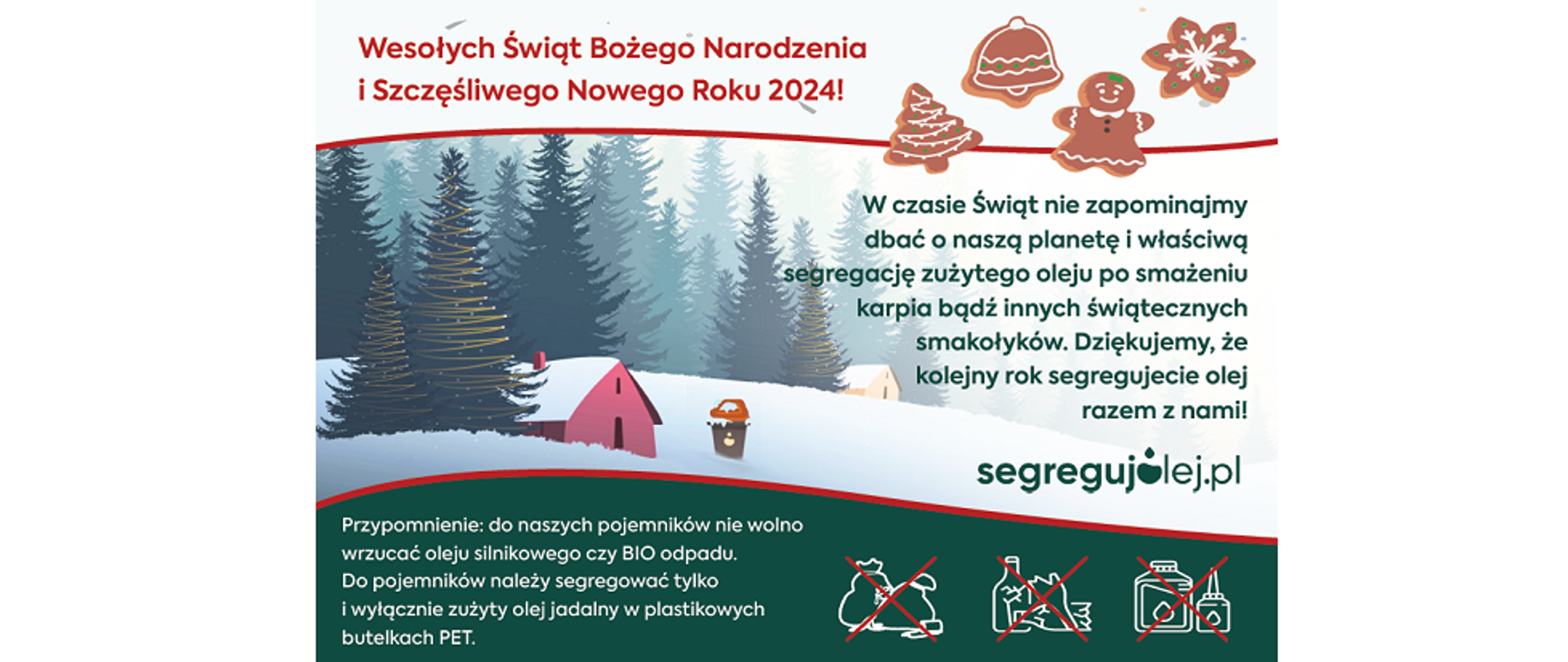 Wesołych Świąt Bożego Narodzenia
i Szczęśliwego Nowego Roku 2024!

W czasie Świąt nie zapominajmy dbać o naszą planetę i właściwą segregację zużytego oleju po smażeniu karpia bądź innych świątecznych smakołyków. Dziękujemy, że kolejny rok segregujecie olej razem z nami!

segregujolej.pl

Przypomnienie: do naszych pojemników nie wolno wrzucać oleju silnikowego czy BIO odpadu.
Do pojemników należy segregować tylko i wyłącznie zużyty olej jadalny w plastikowych butelkach PET.